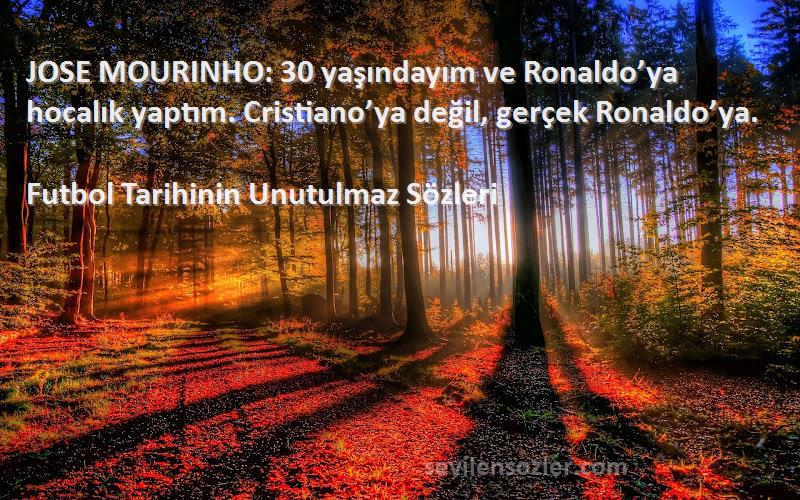 JOSE MOURINHO: 30 yaşındayım ve Ronaldo’ya hocalık yaptım. Cristiano’ya değil, gerçek Ronaldo’ya.

Futbol Tarihinin Unutulmaz Sözleri

sevilensozler.com